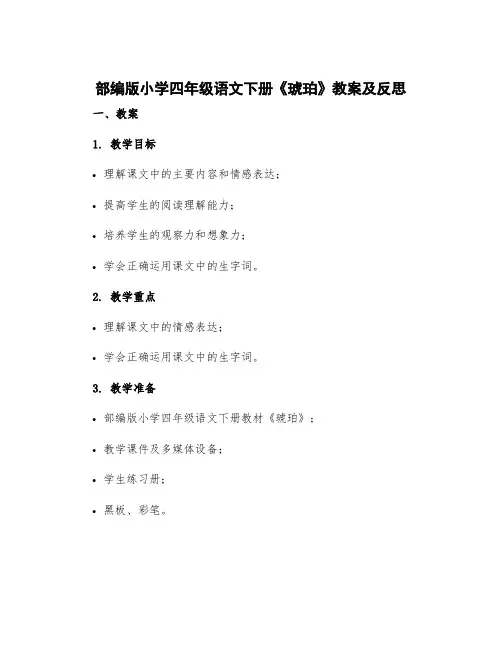 部编版小学四年级语文下册《琥珀》教案及反思

一、教案

1. 教学目标

• 理解课文中的主要内容和情感表达；

• 提高学生的阅读理解能力；

• 培养学生的观察力和想象力；

• 学会正确运用课文中的生字词。

2. 教学重点

• 理解课文中的情感表达；

• 学会正确运用课文中的生字词。

3. 教学准备

• 部编版小学四年级语文下册教材《琥珀》；

• 教学课件及多媒体设备；

• 学生练习册；

• 黑板、彩笔。